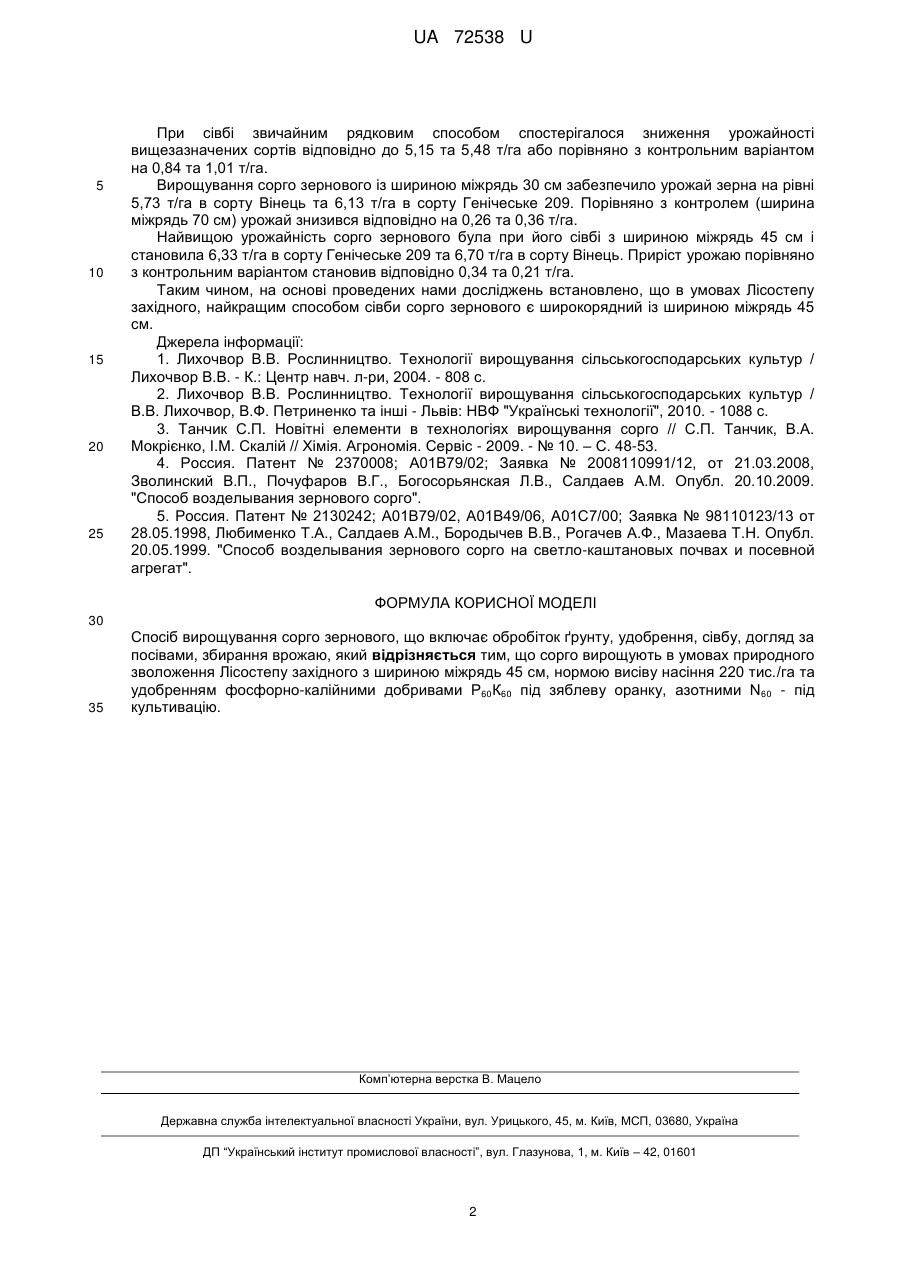 UA 72538 U

При сівбі звичайним рядковим способом спостерігалося зниження урожайності вищезазначених сортів відповідно до 5,15 та 5,48 т/га або порівняно з контрольним варіантом на 0,84 та 1,01 т/га.

5 Вирощування сорго зернового із шириною міжрядь 30 см забезпечило урожай зерна на рівні 5,73 т/га в сорту Вінець та 6,13 т/га в сорту Генічеське 209. Порівняно з контролем (ширина міжрядь 70 см) урожай знизився відповідно на 0,26 та 0,36 т/га.

Найвищою урожайність сорго зернового була при його сівбі з шириною міжрядь 45 см і становила 6,33 т/га в сорту Генічеське 209 та 6,70 т/га в сорту Вінець. Приріст урожаю порівняно 10 з контрольним варіантом становив відповідно 0,34 та 0,21 т/га.

Таким чином, на основі проведених нами досліджень встановлено, що в умовах Лісостепу західного, найкращим способом сівби сорго зернового є широкорядний із шириною міжрядь 45 см.

Джерела інформації:

15 1. Лихочвор В.В. Рослинництво. Технології вирощування сільськогосподарських культур / Лихочвор В.В. - К.: Центр навч. л-ри, 2004. - 808 с.

2. Лихочвор В.В. Рослинництво. Технології вирощування сільськогосподарських культур / В.В. Лихочвор, В.Ф. Петриненко та інші - Львів: НВФ "Українські технології", 2010. - 1088 с.

3. Танчик С.П. Новітні елементи в технологіях вирощування сорго // С.П. Танчик, В.А. 20 Мокрієнко, І.М. Скалій // Хімія. Агрономія. Сервіс - 2009. - № 10. – С. 48-53.

4. Россия. Патент № 2370008; А01В79/02; Заявка № 2008110991/12, от 21.03.2008, Зволинский В.П., Почуфаров В.Г., Богосорьянская Л.В., Салдаев А.М. Опубл. 20.10.2009. "Способ возделывания зернового сорго".

5. Россия. Патент № 2130242; А01В79/02, А01В49/06, А01С7/00; Заявка № 98110123/13 от 25 28.05.1998, Любименко Т.А., Салдаев А.М., Бородычев В.В., Рогачев А.Ф., Мазаева Т.Н. Опубл. 20.05.1999. "Способ возделывания зернового сорго на светло-каштановых почвах и посевной агрегат".

ФОРМУЛА КОРИСНОЇ МОДЕЛІ

30

Спосіб вирощування сорго зернового, що включає обробіток ґрунту, удобрення, сівбу, догляд за посівами, збирання врожаю, який відрізняється тим, що сорго вирощують в умовах природного зволоження Лісостепу західного з шириною міжрядь 45 см, нормою висіву насіння 220 тис./га та удобренням фосфорно-калійними добривами $P_{60}K_{60}$ під зяблеву оранку, азотними $N_{60}$ - під 35 культивацію.

Комп'ютерна верстка В. Мацело

Державна служба інтелектуальної власності України, вул. Урицького, 45, м. Київ, МСП, 03680, Україна

ДП "Український інститут промислової власності", вул. Глазунова, 1, м. Київ – 42, 01601

2